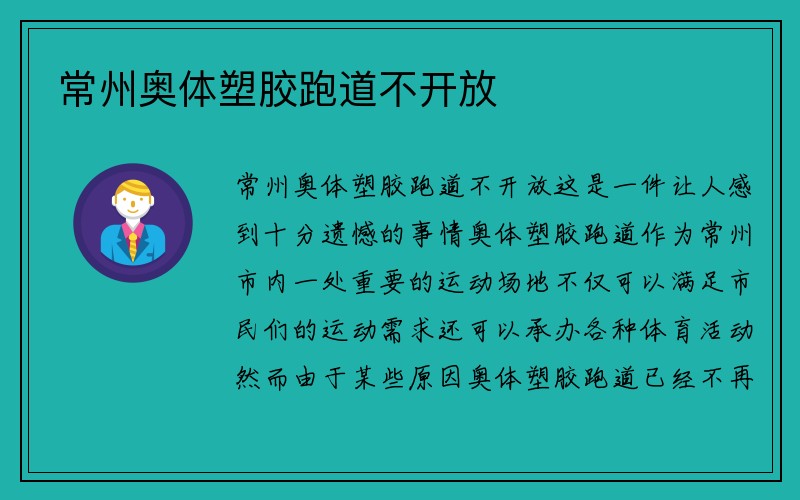 常州奥体塑胶跑道不开放

常州奥体塑胶跑道不开放这是一件让人感到十分遗憾的事情奥体塑胶跑道作为常州市内一处重要的运动场地不仅可以满足市民们的运动需求还可以承办各种体育活动然而由于某些原因奥体塑胶跑道已经不再